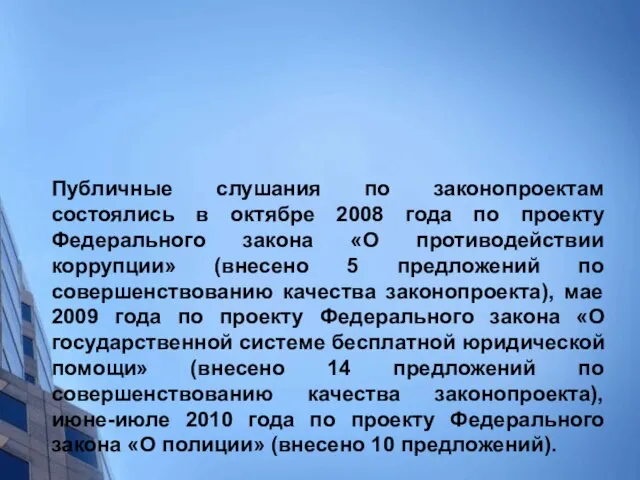 Публичные слушания по законопроектам состоялись в октябре 2008 года по проекту Федерального закона «О противодействии коррупции» (внесено 5 предложений по совершенствованию качества законопроекта), мае 2009 года по проекту Федерального закона «О государственной системе бесплатной юридической помощи» (внесено 14 предложений по совершенствованию качества законопроекта), июне-июле 2010 года по проекту Федерального закона «О полиции» (внесено 10 предложений).